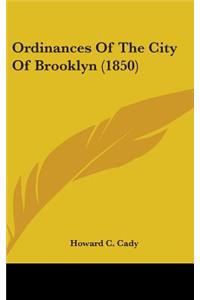 Ordinances Of The City Of Brooklyn (1850)

Howard C. Cady